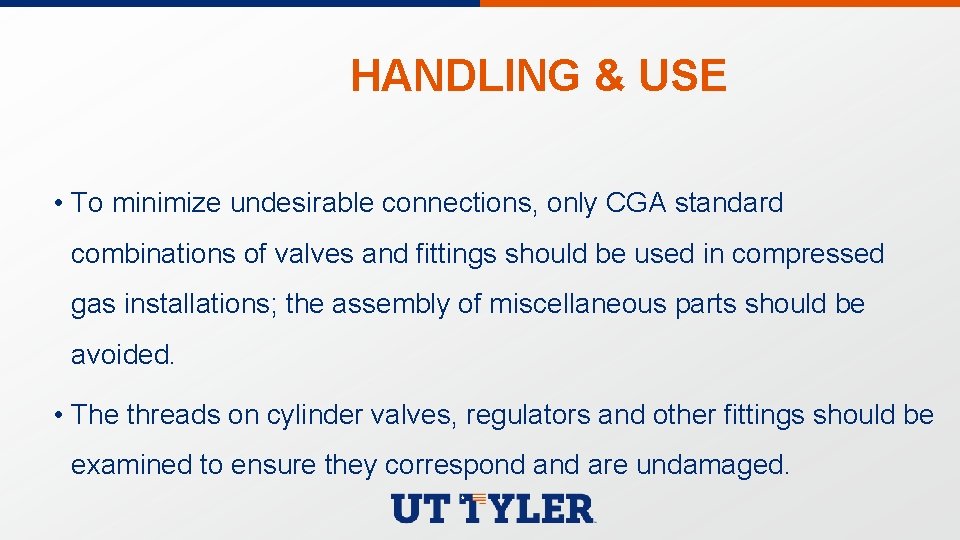 HANDLING & USE

• To minimize undesirable connections, only CGA standard combinations of valves and fittings should be used in compressed gas installations; the assembly of miscellaneous parts should be avoided.

• The threads on cylinder valves, regulators and other fittings should be examined to ensure they correspond and are undamaged.

UT TYLER